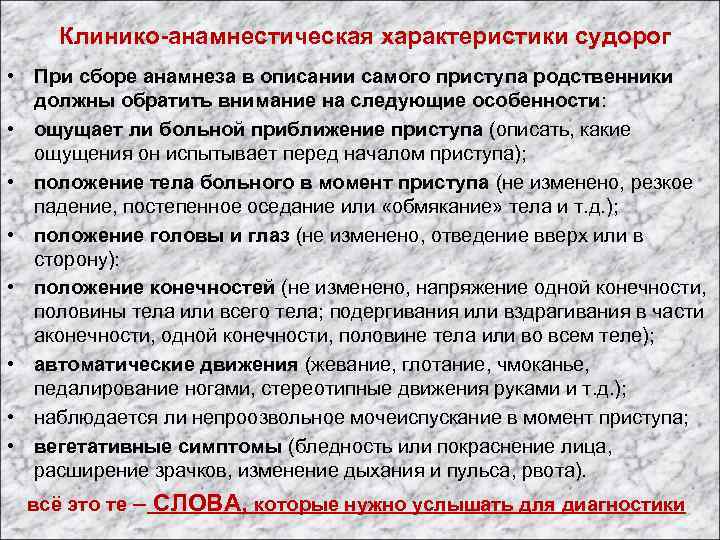 Клинико-анамнестическая характеристики судорог

• При сборе анамнеза в описании самого приступа родственники должны обратить внимание на следующие особенности:

• ощущает ли больной приближение приступа (описать, какие ощущения он испытывает перед началом приступа);

• положение тела больного в момент приступа (не изменено, резкое падение, постепенное оседание или «обмякание» тела и т.д.);

• положение головы и глаз (не изменено, отведение вверх или в сторону):

• положение конечностей (не изменено, напряжение одной конечности, половины тела или всего тела; подергивания или вздрагивания в части аконечности, одной конечности, половине тела или во всем теле);

• автоматические движения (жевание, глотание, чмоканье, педалирование ногами, стереотипные движения руками и т.д.);

• наблюдается ли непроозвольное мочеиспускание в момент приступа;

• вегетативные симптомы (бледность или покраснение лица, расширение зрачков, изменение дыхания и пульса, рвота).

всё это те – СЛОВА, которые нужно услышать для диагностики